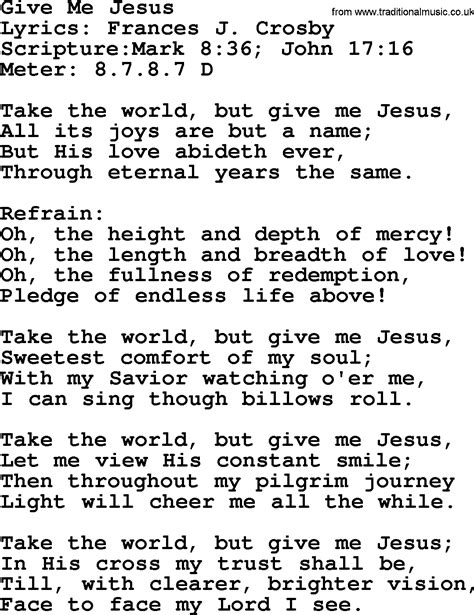 Give Me Jesus
from www.traditionalmusic.co.uk
Lyrics: Frances J. Crosby
Scripture:Mark 8:36; John 17:16
Meter: 8.7.8.7 D

Take the world, but give me Jesus,
All its joys are but a name;
But His love abideth ever,
Through eternal years the same.

Refrain:
Oh, the height and depth of mercy!
Oh, the length and breadth of love!
Oh, the fullness of redemption,
Pledge of endless life above!

Take the world, but give me Jesus,
Sweetest comfort of my soul;
With my Savior watching o'er me,
I can sing though billows roll.

Take the world, but give me Jesus,
Let me view His constant smile;
Then throughout my pilgrim journey
Light will cheer me all the while.

Take the world, but give me Jesus;
In His cross my trust shall be,
Till, with clearer, brighter vision,
Face to face my Lord I see.